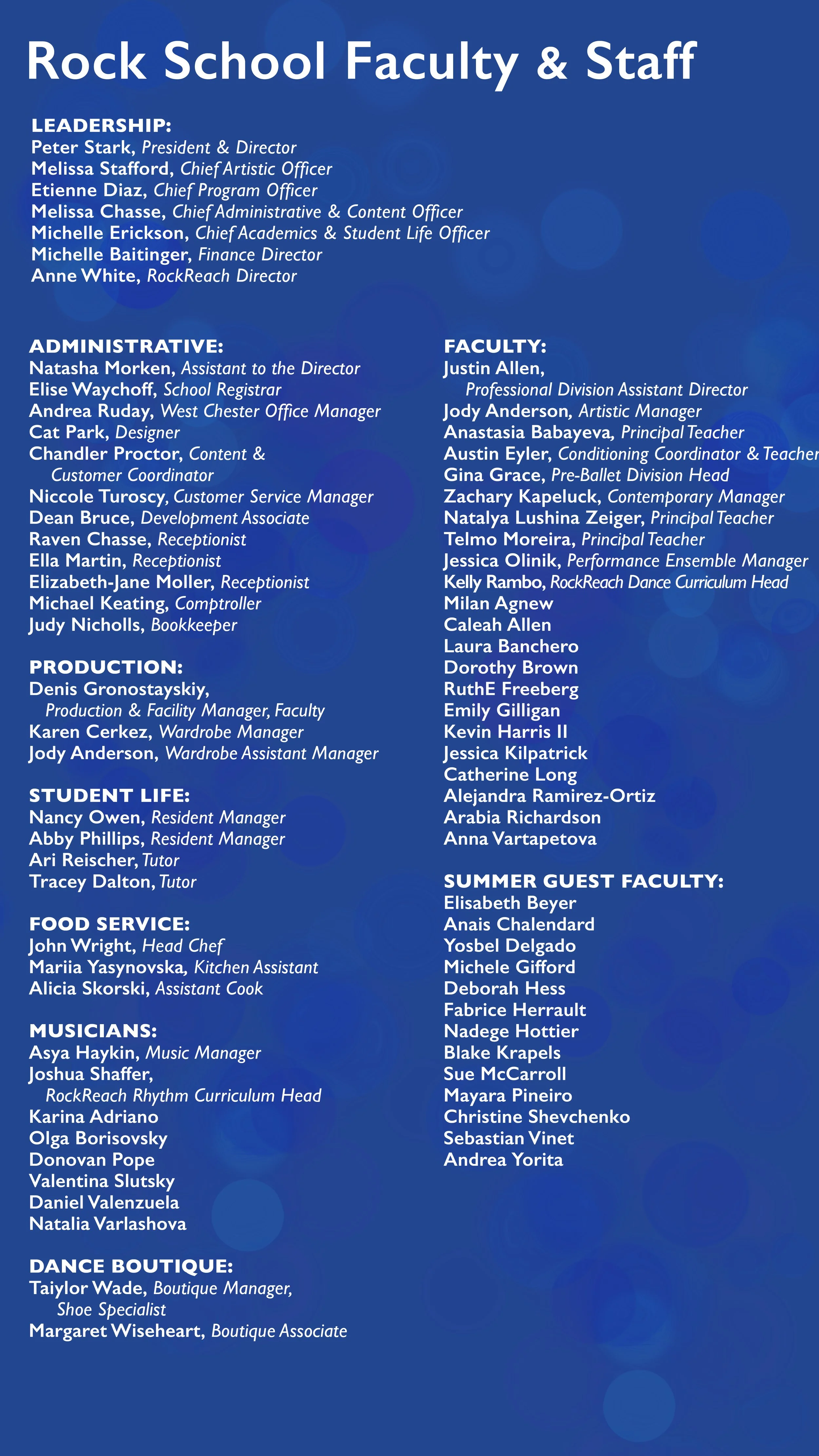 Rock School Faculty & Staff

LEADERSHIP:
Peter Stark, President & Director
Melissa Stafford, Chief Artistic Officer
Etienne Diaz, Chief Program Officer
Melissa Chasse, Chief Administrative & Content Officer
Michelle Erickson, Chief Academics & Student Life Officer
Michelle Baitinger, Finance Director
Anne White, RockReach Director

ADMINISTRATIVE:
Natasha Morken, Assistant to the Director
Elise Waychoff, School Registrar
Andrea Ruday, West Chester Office Manager
Cat Park, Designer
Chandler Proctor, Content & Customer Coordinator
Niccole Turoscy, Customer Service Manager
Dean Bruce, Development Associate
Raven Chasse, Receptionist
Ella Martin, Receptionist
Elizabeth-Jane Moller, Receptionist
Michael Keating, Comptroller
Judy Nicholls, Bookkeeper

PRODUCTION:
Denis Gronostayskiy, Production & Facility Manager, Faculty
Karen Cerkez, Wardrobe Manager
Jody Anderson, Wardrobe Assistant Manager

STUDENT LIFE:
Nancy Owen, Resident Manager
Abby Phillips, Resident Manager
Ari Reischer, Tutor
Tracey Dalton, Tutor

FOOD SERVICE:
John Wright, Head Chef
Mariia Yasynovska, Kitchen Assistant
Alicia Skorski, Assistant Cook

MUSICIANS:
Asya Haykin, Music Manager
Joshua Shaffer, RockReach Rhythm Curriculum Head
Karina Adriano
Olga Borisovsky
Donovan Pope
Valentina Slutsky
Daniel Valenzuela
Natalia Varlashova

DANCE BOUTIQUE:
Taiylor Wade, Boutique Manager, Shoe Specialist
Margaret Wiseheart, Boutique Associate

FACULTY:
Justin Allen, Professional Division Assistant Director
Jody Anderson, Artistic Manager
Anastasia Babayeva, Principal Teacher
Austin Eyler, Conditioning Coordinator & Teacher
Gina Grace, Pre-Ballet Division Head
Zachary Kapeluck, Contemporary Manager
Natalya Lushina Zeiger, Principal Teacher
Telmo Moreira, Principal Teacher
Jessica Olinik, Performance Ensemble Manager
Kelly Rambo, RockReach Dance Curriculum Head
Milan Agnew
Caleah Allen
Laura Banchero
Dorothy Brown
RuthE Freeberg
Emily Gilligan
Kevin Harris II
Jessica Kilpatrick
Catherine Long
Alejandra Ramirez-Ortiz
Arabia Richardson
Anna Vartapetova

SUMMER GUEST FACULTY:
Elisabeth Beyer
Anais Chalendard
Yosbel Delgado
Michele Gifford
Deborah Hess
Fabrice Herrault
Nadege Hottier
Blake Krapels
Sue McCarroll
Mayara Pineiro
Christine Shevchenko
Sebastian Vinet
Andrea Yorita